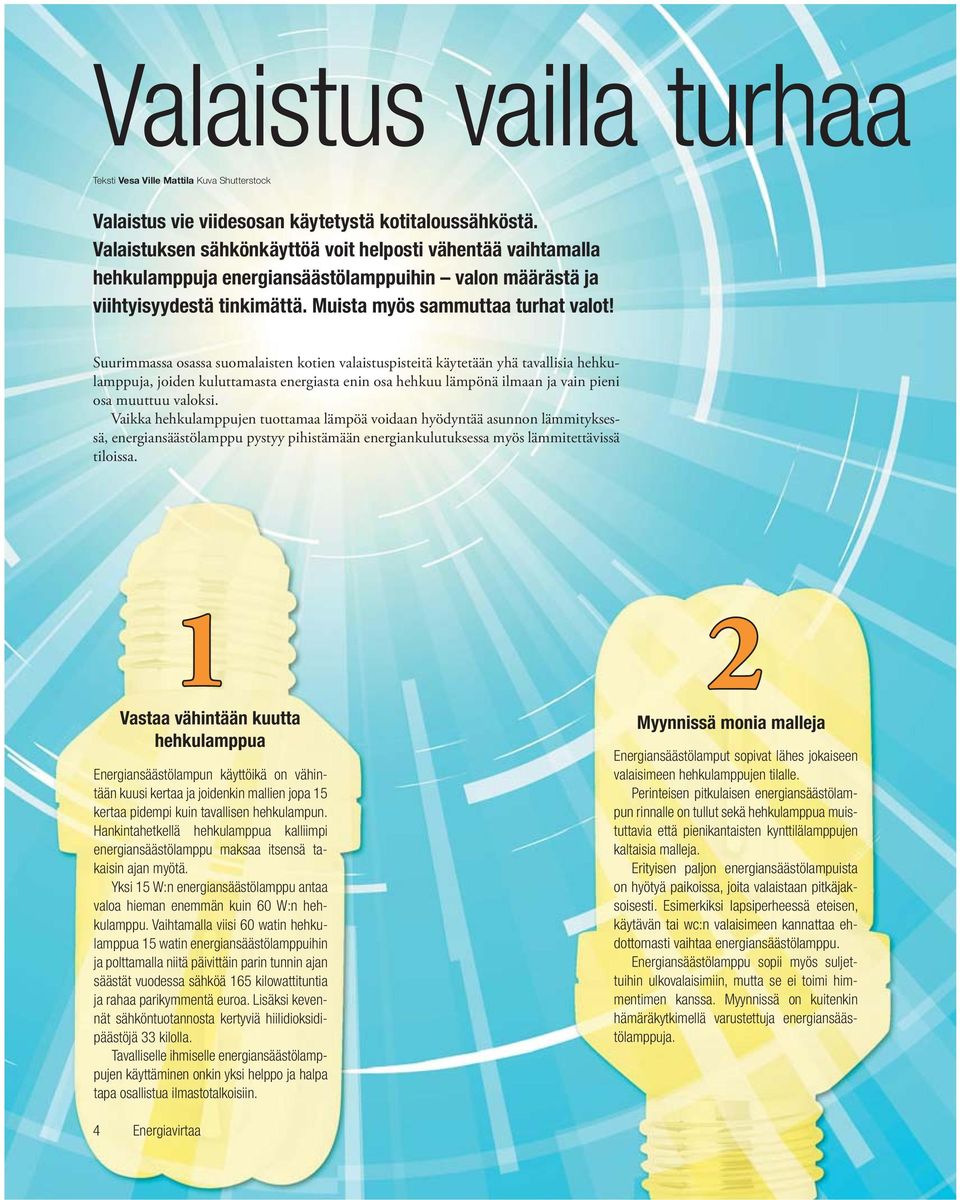 Valaistus vailla turhaa

Teksti Vesa Ville Mattila Kuva Shutterstock

Valaistus vie viidesosan käytetystä kotitaloussähköstä. Valaistuksen sähkönkäyttöä voit helposti vähentää vaihtamalla hehkulamppuja energiansäästölamppuihin – valon määrästä ja viihtyisyydestä tinkimättä. Muista myös sammuttaa turhat valot!

Suurimmassa osassa suomalaisten kotien valaistuspisteitä käytetään yhä tavallisia hehkulamppuja, joiden kuluttamasta energiasta enin osa hehkuu lämpönä ilmaan ja vain pieni osa muuttuu valoksi.

Vaikka hehkulamppujen tuottamaa lämpöä voidaan hyödyntää asunnon lämmityksessä, energiansäästölamppu pystyy pihistämään energiankulutuksessa myös lämmitettävissä tiloissa.

1

Vastaa vähintään kuutta hehkulamppua

Energiansäästölampun käyttöikä on vähintään kuusi kertaa ja joidenkin mallien jopa 15 kertaa pidempi kuin tavallisen hehkulampun. Hankintahetkellä hehkulamppua kalliimpi energiansäästölamppu maksaa itsensä takaisin ajan myötä.

Yksi 15 W:n energiansäästölamppu antaa valoa hieman enemmän kuin 60 W:n hehkulamppu. Vaihtamalla viisi 60 watin hehkulamppua 15 watin energiansäästölamppuihin ja polttamalla niitä päivittäin parin tunnin ajan säästät vuodessa sähköä 165 kilowattituntia ja rahaa parikymmentä euroa. Lisäksi kevennät sähköntuotannosta kertyviä hiilidioksidipäästöjä 33 kilolla.

Tavalliselle ihmiselle energiansäästölamppujen käyttäminen onkin yksi helppo ja halpa tapa osallistua ilmastotalkoisiin.

2

Myynnissä monia malleja

Energiansäästölamput sopivat lähes jokaiseen valaisimeen hehkulamppujen tilalle.

Perinteisen pitkulaisen energiansäästölampun rinnalle on tullut sekä hehkulamppua muistuttavia että pienikantaisten kynttilälamppujen kaltaisia malleja.

Erityisen paljon energiansäästölampuista on hyötyä paikoissa, joita valaistaan pitkäjaksoisesti. Esimerkiksi lapsiperheessä eteisen, käytävän tai wc:n valaisimeen kannattaa ehdottomasti vaihtaa energiansäästölamppu.

Energiansäästölamppu sopii myös suljettuihin ulkovalaisimiin, mutta se ei toimi himmentimen kanssa. Myynnissä on kuitenkin hämäräkytkimellä varustettuja energiansäästölamppuja.

4 Energiavirtaa